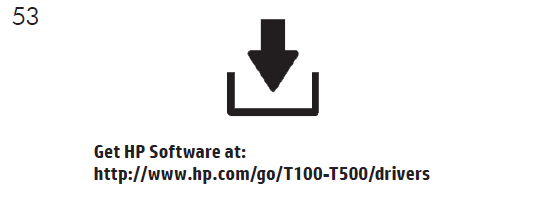 53

Get HP Software at:
http://www.hp.com/go/T100-T500/drivers